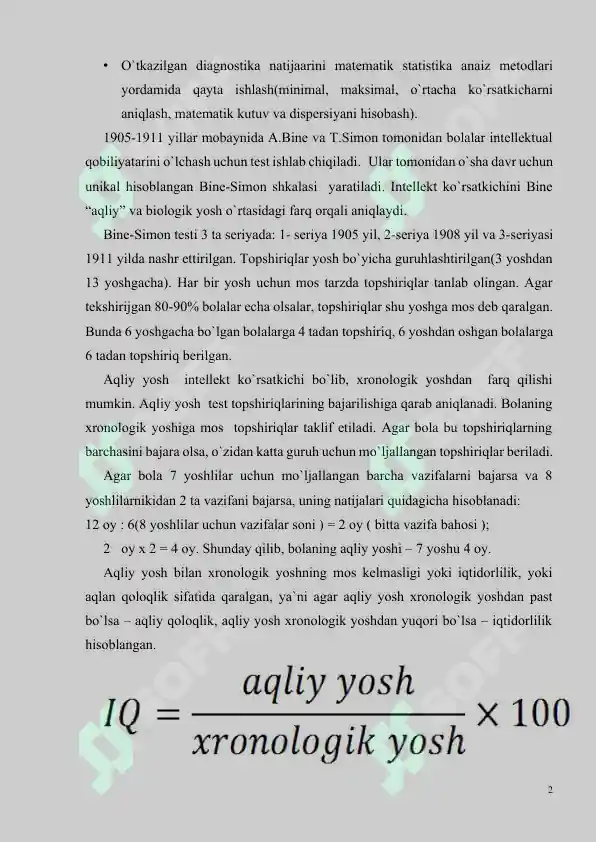 • O`tkazilgan diagnostika natijaarini matematik statistika anaiz metodlari yordamida qayta ishlash(minimal, maksimal, o`rtacha ko`rsatkicharni aniqlash, matematik kutuv va dispersiyani hisobash).

1905-1911 yillar mobaynida A.Bine va T.Simon tomonidan bolalar intellektual qobiliyatarini o`lchash uchun test ishlab chiqiladi. Ular tomonidan o`sha davr uchun unikal hisoblangan Bine-Simon shkalasi yaratiladi. Intellekt ko`rsatkichini Bine "aqliy" va biologik yosh o`rtasidagi farq orqali aniqlaydi.

Bine-Simon testi 3 ta seriyada: 1- seriya 1905 yil, 2-seriya 1908 yil va 3-seriyasi 1911 yilda nashr ettirilgan. Topshiriqlar yosh bo`yicha guruhlashtirilgan(3 yoshdan 13 yoshgacha). Har bir yosh uchun mos tarzda topshiriqlar tanlab olingan. Agar tekshirijgan 80-90% bolalar echa olsalar, topshiriqlar shu yoshga mos deb qaralgan. Bunda 6 yoshgacha bo`lgan bolalarga 4 tadan topshiriq, 6 yoshdan oshgan bolalarga 6 tadan topshiriq berilgan.

Aqliy yosh intellekt ko`rsatkichi bo`lib, xronologik yoshdan farq qilishi mumkin. Aqliy yosh test topshiriqlarining bajarilishiga qarab aniqlanadi. Bolaning xronologik yoshiga mos topshiriqlar taklif etiladi. Agar bola bu topshiriqlarning barchasini bajara olsa, o`zidan katta guruh uchun mo`ljallangan topshiriqlar beriladi.

Agar bola 7 yoshlilar uchun mo`ljallangan barcha vazifalarni bajarsa va 8 yoshlilarnikidan 2 ta vazifani bajarsa, uning natijalari quidagicha hisoblanadi:
12 oy : 6(8 yoshlilar uchun vazifalar soni ) = 2 oy ( bitta vazifa bahosi );
2 oy x 2 = 4 oy. Shunday qilib, bolaning aqliy yoshi – 7 yoshu 4 oy.

Aqliy yosh bilan xronologik yoshning mos kelmasligi yoki iqtidorlilik, yoki aqlan qoloqlik sifatida qaralgan, ya`ni agar aqliy yosh xronologik yoshdan past bo`lsa – aqliy qoloqlik, aqliy yosh xronologik yoshdan yuqori bo`lsa – iqtidorlilik hisoblangan.

$IQ = \frac{aqliy\ yosh}{xronologik\ yosh} \times 100$

2